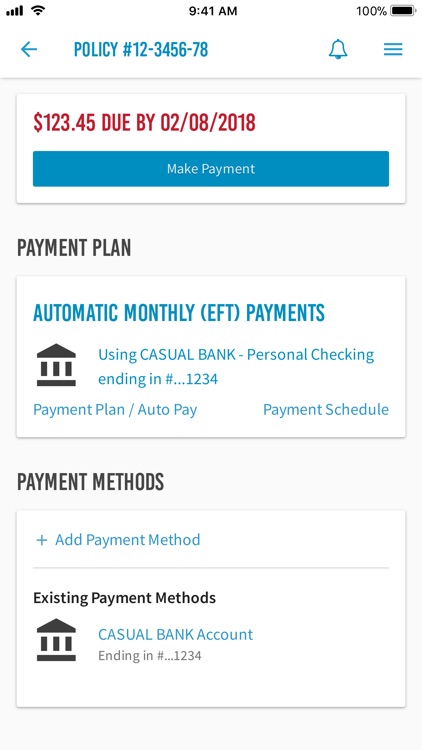 9:41 AM
100%

POLICY #12-3456-78

$123.45 DUE BY 02/08/2018

Make Payment

PAYMENT PLAN

AUTOMATIC MONTHLY (EFT) PAYMENTS

Using CASUAL BANK - Personal Checking ending in #...1234

Payment Plan / Auto Pay

Payment Schedule

PAYMENT METHODS

+ Add Payment Method

Existing Payment Methods

CASUAL BANK Account
Ending in #...1234